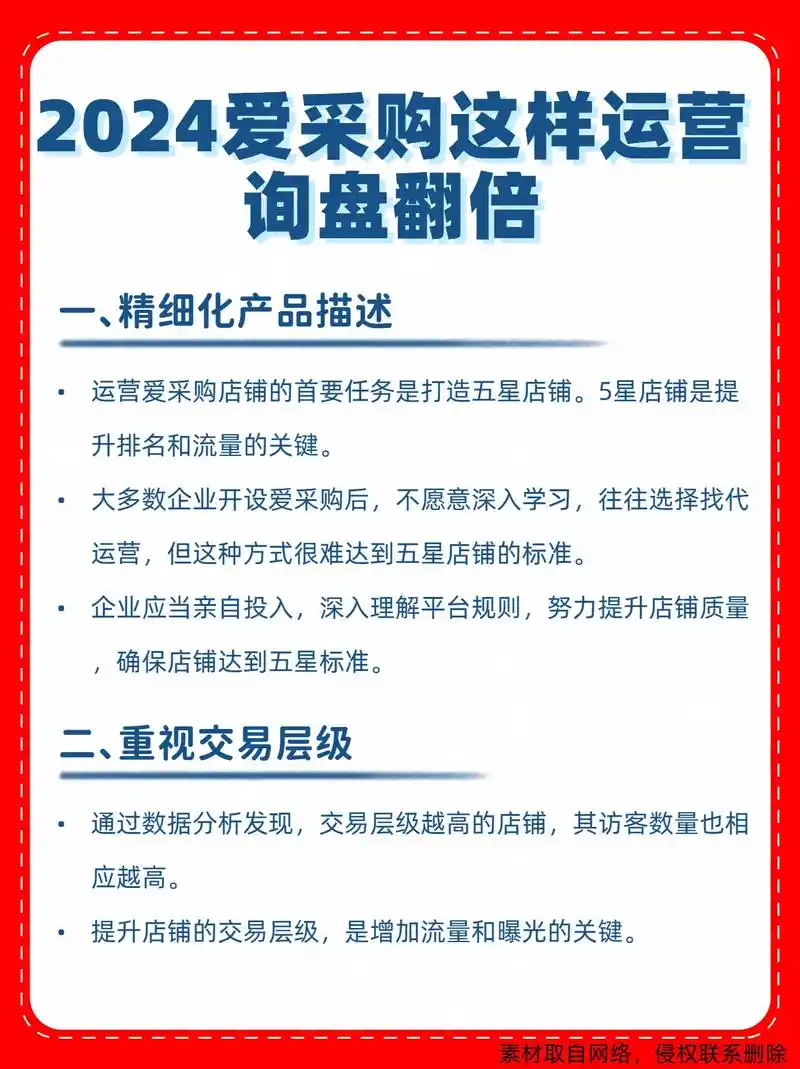 2024爱采购这样运营询盘翻倍

一、精细化产品描述

• 运营爱采购店铺的首要任务是打造五星店铺。5星店铺是提升排名和流量的关键。

• 大多数企业开设爱采购后，不愿意深入学习，往往选择找代运营，但这种方式很难达到五星店铺的标准。

• 企业应当亲自投入，深入理解平台规则，努力提升店铺质量，确保店铺达到五星标准。

二、重视交易层级

• 通过数据分析发现，交易层级越高的店铺，其访客数量也相应越高。

• 提升店铺的交易层级，是增加流量和曝光的关键。

素材取自网络，侵权联系删除